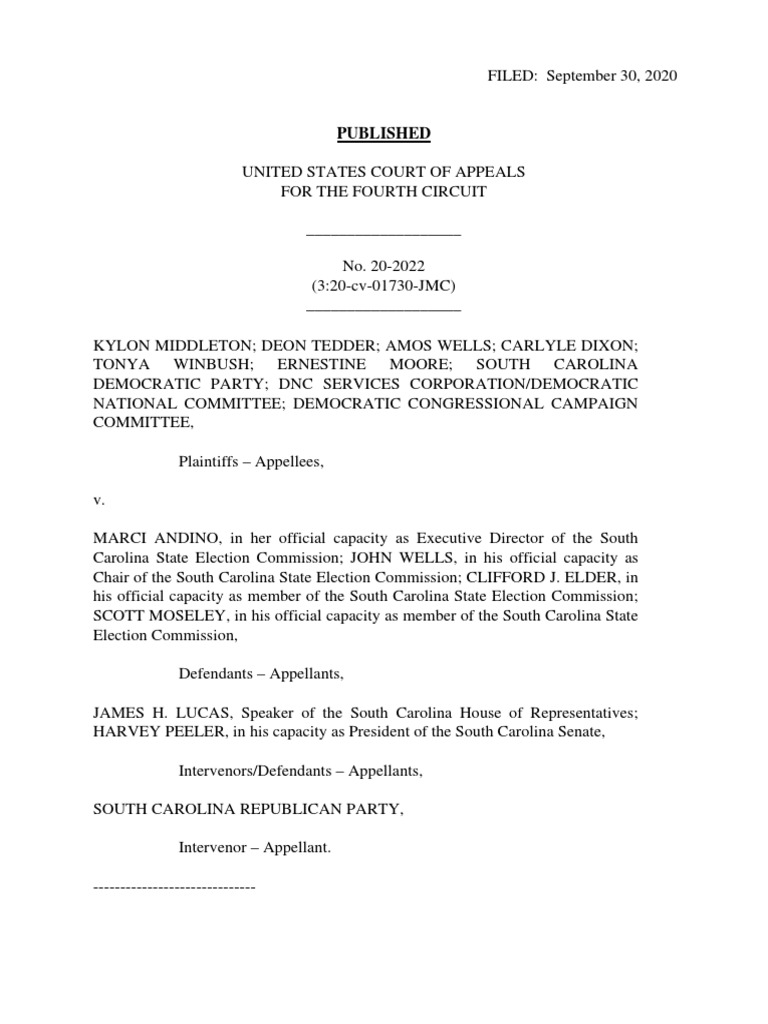 FILED: September 30, 2020

PUBLISHED

UNITED STATES COURT OF APPEALS
FOR THE FOURTH CIRCUIT

___________________

No. 20-2022
(3:20-cv-01730-JMC)
___________________

KYLON MIDDLETON; DEON TEDDER; AMOS WELLS; CARLYLE DIXON; TONYA WINBUSH; ERNESTINE MOORE; SOUTH CAROLINA DEMOCRATIC PARTY; DNC SERVICES CORPORATION/DEMOCRATIC NATIONAL COMMITTEE; DEMOCRATIC CONGRESSIONAL CAMPAIGN COMMITTEE,

Plaintiffs – Appellees,

v.

MARCI ANDINO, in her official capacity as Executive Director of the South Carolina State Election Commission; JOHN WELLS, in his official capacity as Chair of the South Carolina State Election Commission; CLIFFORD J. ELDER, in his official capacity as member of the South Carolina State Election Commission; SCOTT MOSELEY, in his official capacity as member of the South Carolina State Election Commission,

Defendants – Appellants,

JAMES H. LUCAS, Speaker of the South Carolina House of Representatives; HARVEY PEELER, in his capacity as President of the South Carolina Senate,

Intervenors/Defendants – Appellants,

SOUTH CAROLINA REPUBLICAN PARTY,

Intervenor – Appellant.

------------------------------